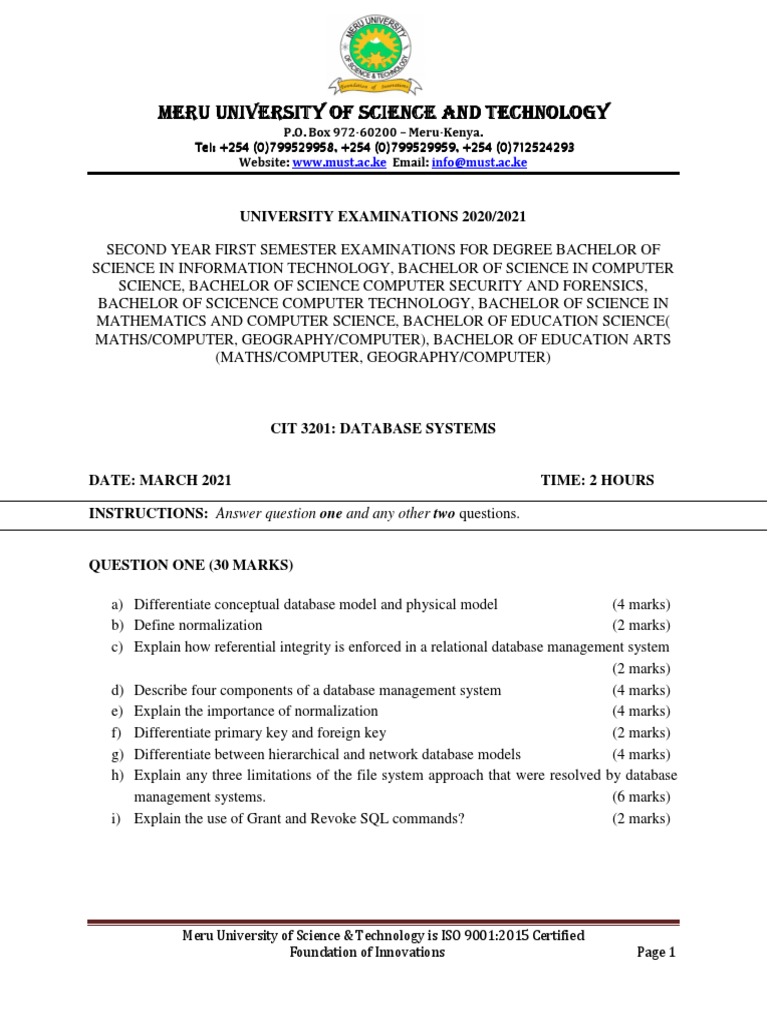 MERU UNIVERSITY OF SCIENCE & TECHNOLOGY
Foundation of Innovations

MERU UNIVERSITY OF SCIENCE AND TECHNOLOGY
P.O. Box 972-60200 – Meru-Kenya.
Tel: +254 (0)799529958, +254 (0)799529959, +254 (0)712524293
Website: www.must.ac.ke Email: info@must.ac.ke

UNIVERSITY EXAMINATIONS 2020/2021

SECOND YEAR FIRST SEMESTER EXAMINATIONS FOR DEGREE BACHELOR OF SCIENCE IN INFORMATION TECHNOLOGY, BACHELOR OF SCIENCE IN COMPUTER SCIENCE, BACHELOR OF SCIENCE COMPUTER SECURITY AND FORENSICS, BACHELOR OF SCICENCE COMPUTER TECHNOLOGY, BACHELOR OF SCIENCE IN MATHEMATICS AND COMPUTER SCIENCE, BACHELOR OF EDUCATION SCIENCE( MATHS/COMPUTER, GEOGRAPHY/COMPUTER), BACHELOR OF EDUCATION ARTS (MATHS/COMPUTER, GEOGRAPHY/COMPUTER)

CIT 3201: DATABASE SYSTEMS

DATE: MARCH 2021 TIME: 2 HOURS

INSTRUCTIONS: Answer question one and any other two questions.

QUESTION ONE (30 MARKS)

a) Differentiate conceptual database model and physical model (4 marks)
b) Define normalization (2 marks)
c) Explain how referential integrity is enforced in a relational database management system (2 marks)
d) Describe four components of a database management system (4 marks)
e) Explain the importance of normalization (4 marks)
f) Differentiate primary key and foreign key (2 marks)
g) Differentiate between hierarchical and network database models (4 marks)
h) Explain any three limitations of the file system approach that were resolved by database management systems. (6 marks)
i) Explain the use of Grant and Revoke SQL commands? (2 marks)

Meru University of Science & Technology is ISO 9001:2015 Certified
Foundation of Innovations Page 1